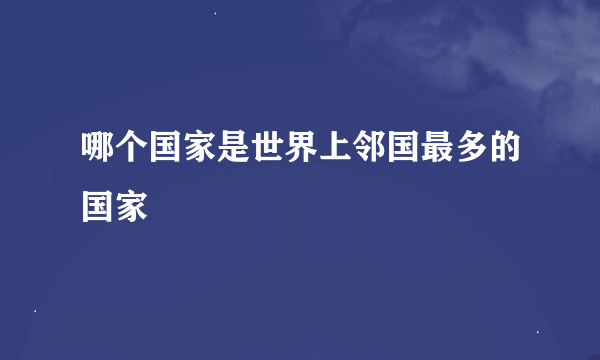 哪个国家是世界上邻国最多的国家